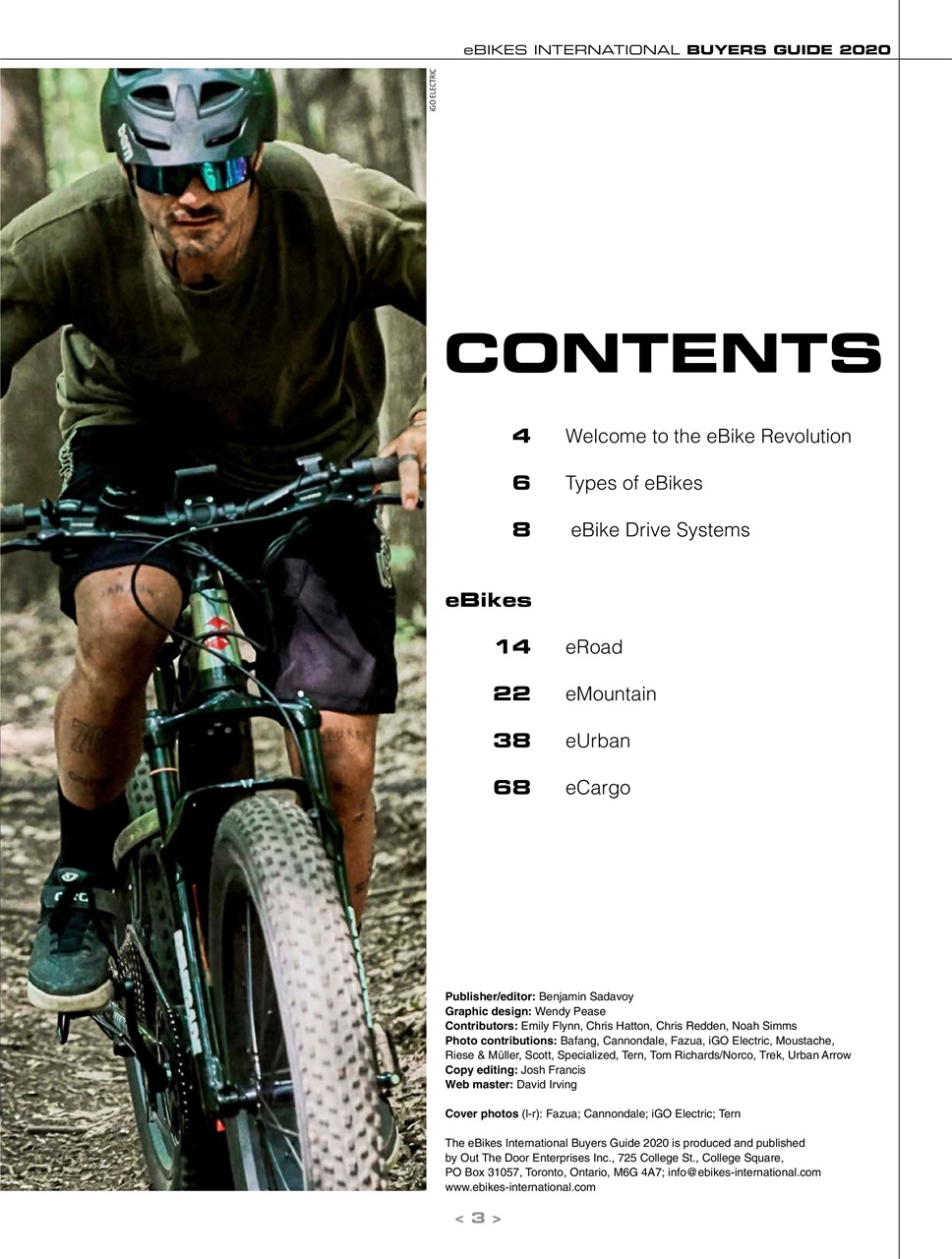 eBIKES INTERNATIONAL BUYERS GUIDE 2020

iGO ELECTRIC

CONTENTS

4 Welcome to the eBike Revolution

6 Types of eBikes

8 eBike Drive Systems

eBikes

14 eRoad

22 eMountain

38 eUrban

68 eCargo

Publisher/editor: Benjamin Sadavoy
Graphic design: Wendy Pease
Contributors: Emily Flynn, Chris Hatton, Chris Redden, Noah Simms
Photo contributions: Bafang, Cannondale, Fazua, iGO Electric, Moustache, Riese & Müller, Scott, Specialized, Tern, Tom Richards/Norco, Trek, Urban Arrow
Copy editing: Josh Francis
Web master: David Irving

Cover photos (l-r): Fazua; Cannondale; iGO Electric; Tern

The eBikes International Buyers Guide 2020 is produced and published by Out The Door Enterprises Inc., 725 College St., College Square, PO Box 31057, Toronto, Ontario, M6G 4A7; info@ebikes-international.com www.ebikes-international.com

< 3 >